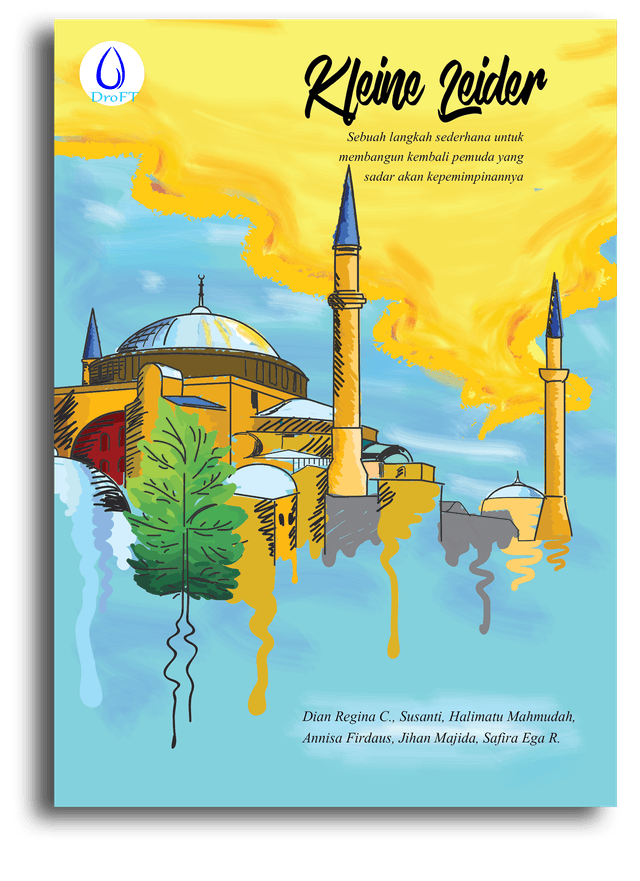 DroFT

Kleine Leider

Sebuah langkah sederhana untuk membangun kembali pemuda yang sadar akan kepemimpinannya

Dian Regina C., Susanti, Halimatu Mahmudah, Annisa Firdaus, Jihan Majida, Safira Ega R.